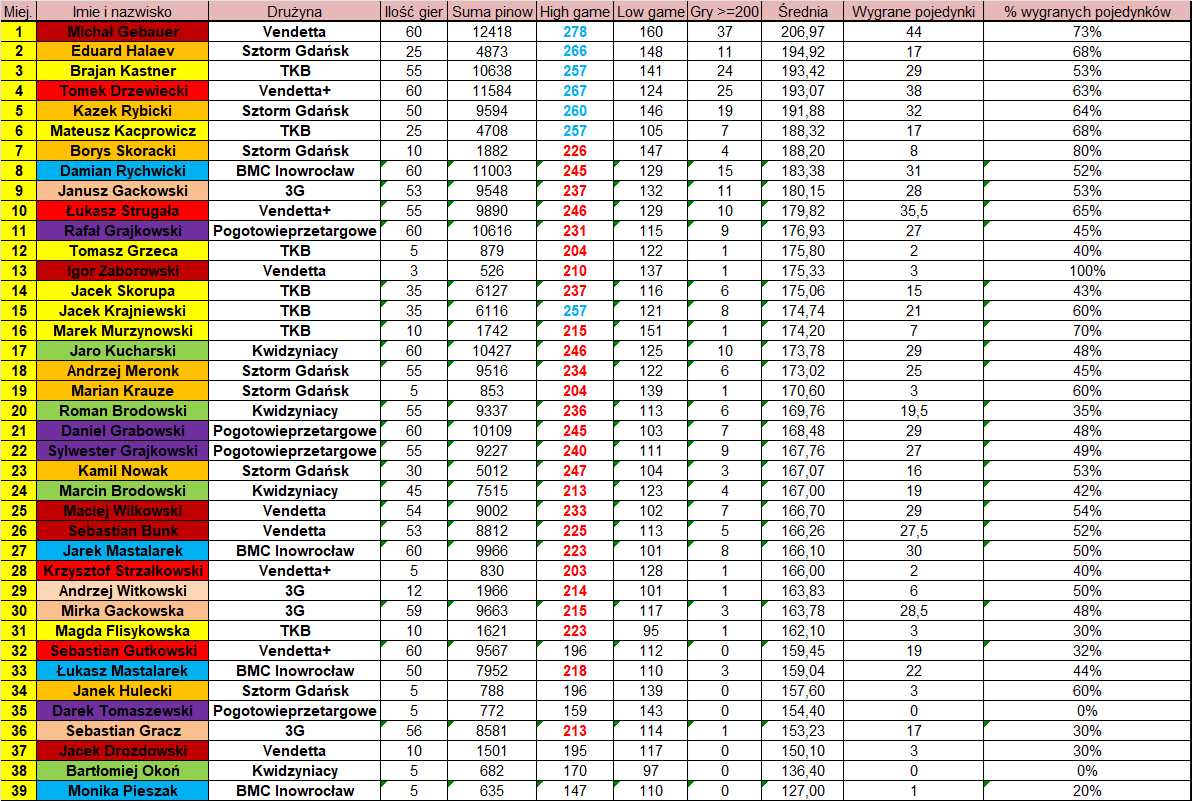 | Miej. | Imie i nazwisko | Drużyna | Ilość gier | Suma pinow | High game | Low game | Gry >=200 | Średnia | Wygrane pojedynki | % wygranych pojedynków |
|---|---|---|---|---|---|---|---|---|---|---|
| 1 | Michał Gebauer | Vendetta | 60 | 12418 | 278 | 160 | 37 | 206,97 | 44 | 73% |
| 2 | Eduard Halaev | Sztorm Gdańsk | 25 | 4873 | 266 | 148 | 11 | 194,92 | 17 | 68% |
| 3 | Brajan Kastner | TKB | 55 | 10638 | 257 | 141 | 24 | 193,42 | 29 | 53% |
| 4 | Tomek Drzewiecki | Vendetta+ | 60 | 11584 | 267 | 124 | 25 | 193,07 | 38 | 63% |
| 5 | Kazek Rybicki | Sztorm Gdańsk | 50 | 9594 | 260 | 146 | 19 | 191,88 | 32 | 64% |
| 6 | Mateusz Kacprowicz | TKB | 25 | 4708 | 257 | 105 | 7 | 188,32 | 17 | 68% |
| 7 | Borys Skoracki | Sztorm Gdańsk | 10 | 1882 | 226 | 147 | 4 | 188,20 | 8 | 80% |
| 8 | Damian Rychwicki | BMC Inowrocław | 60 | 11003 | 245 | 129 | 15 | 183,38 | 31 | 52% |
| 9 | Janusz Gackowski | 3G | 53 | 9548 | 237 | 132 | 11 | 180,15 | 28 | 53% |
| 10 | Łukasz Strugała | Vendetta+ | 55 | 9890 | 246 | 129 | 10 | 179,82 | 35,5 | 65% |
| 11 | Rafał Grajkowski | Pogotowieprzetargowe | 60 | 10616 | 231 | 115 | 9 | 176,93 | 27 | 45% |
| 12 | Tomasz Grzeca | TKB | 5 | 879 | 204 | 122 | 1 | 175,80 | 2 | 40% |
| 13 | Igor Zaborowski | Vendetta | 3 | 526 | 210 | 137 | 1 | 175,33 | 3 | 100% |
| 14 | Jacek Skorupa | TKB | 35 | 6127 | 237 | 116 | 6 | 175,06 | 15 | 43% |
| 15 | Jacek Krajniewski | TKB | 35 | 6116 | 257 | 121 | 8 | 174,74 | 21 | 60% |
| 16 | Marek Murzynowski | TKB | 10 | 1742 | 215 | 151 | 1 | 174,20 | 7 | 70% |
| 17 | Jaro Kucharski | Kwidzyniacy | 60 | 10427 | 246 | 125 | 10 | 173,78 | 29 | 48% |
| 18 | Andrzej Meronk | Sztorm Gdańsk | 55 | 9516 | 234 | 122 | 6 | 173,02 | 25 | 45% |
| 19 | Marian Krauze | Sztorm Gdańsk | 5 | 853 | 204 | 139 | 1 | 170,60 | 3 | 60% |
| 20 | Roman Brodowski | Kwidzyniacy | 55 | 9337 | 236 | 113 | 6 | 169,76 | 19,5 | 35% |
| 21 | Daniel Grabowski | Pogotowieprzetargowe | 60 | 10109 | 245 | 103 | 7 | 168,48 | 29 | 48% |
| 22 | Sylwester Grajkowski | Pogotowieprzetargowe | 55 | 9227 | 240 | 111 | 9 | 167,76 | 27 | 49% |
| 23 | Kamil Nowak | Sztorm Gdańsk | 30 | 5012 | 247 | 104 | 3 | 167,07 | 16 | 53% |
| 24 | Marcin Brodowski | Kwidzyniacy | 45 | 7515 | 213 | 123 | 4 | 167,00 | 19 | 42% |
| 25 | Maciej Wilkowski | Vendetta | 54 | 9002 | 233 | 102 | 7 | 166,70 | 29 | 54% |
| 26 | Sebastian Bunk | Vendetta | 53 | 8812 | 225 | 113 | 5 | 166,26 | 27,5 | 52% |
| 27 | Jarek Mastalarek | BMC Inowrocław | 60 | 9966 | 223 | 101 | 8 | 166,10 | 30 | 50% |
| 28 | Krzysztof Strzałkowski | Vendetta+ | 5 | 830 | 203 | 128 | 1 | 166,00 | 2 | 40% |
| 29 | Andrzej Witkowski | 3G | 12 | 1966 | 214 | 101 | 1 | 163,83 | 6 | 50% |
| 30 | Mirka Gackowska | 3G | 59 | 9663 | 215 | 117 | 3 | 163,78 | 28,5 | 48% |
| 31 | Magda Flisykowska | TKB | 10 | 1621 | 223 | 95 | 1 | 162,10 | 3 | 30% |
| 32 | Sebastian Gutkowski | Vendetta+ | 60 | 9567 | 196 | 112 | 0 | 159,45 | 19 | 32% |
| 33 | Łukasz Mastalarek | BMC Inowrocław | 50 | 7952 | 218 | 110 | 3 | 159,04 | 22 | 44% |
| 34 | Janek Hulecki | Sztorm Gdańsk | 5 | 788 | 196 | 139 | 0 | 157,60 | 3 | 60% |
| 35 | Darek Tomaszewski | Pogotowieprzetargowe | 5 | 772 | 159 | 143 | 0 | 154,40 | 0 | 0% |
| 36 | Sebastian Gracz | 3G | 56 | 8581 | 213 | 114 | 1 | 153,23 | 17 | 30% |
| 37 | Jacek Drozdowski | Vendetta | 10 | 1501 | 195 | 117 | 0 | 150,10 | 3 | 30% |
| 38 | Bartłomiej Okoń | Kwidzyniacy | 5 | 682 | 170 | 97 | 0 | 136,40 | 0 | 0% |
| 39 | Monika Pieszak | BMC Inowrocław | 5 | 635 | 147 | 110 | 0 | 127,00 | 1 | 20% |